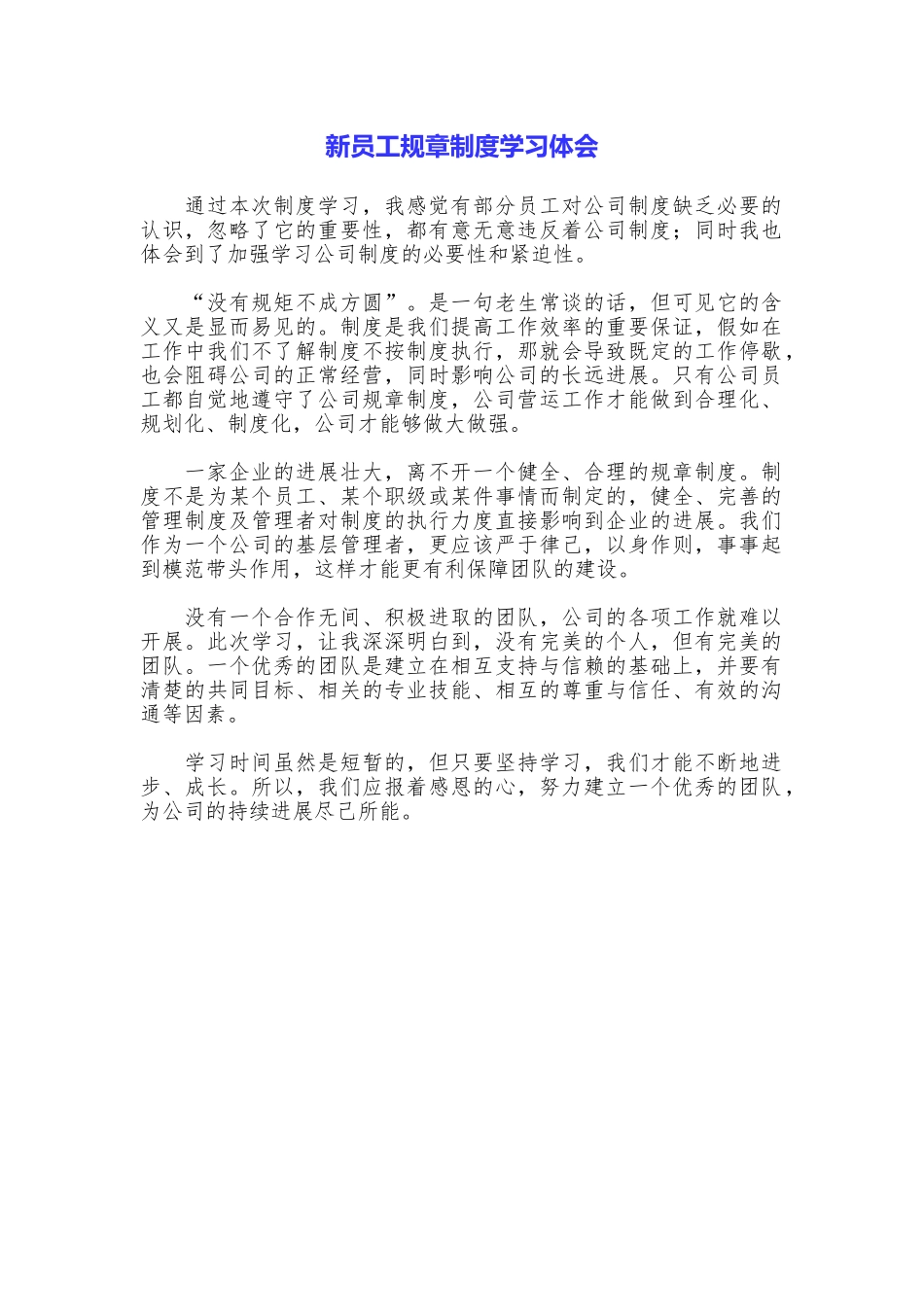 新员工规章制度学习体会

通过本次制度学习，我感觉有部分员工对公司制度缺乏必要的认识，忽略了它的重要性，都有意无意违反着公司制度；同时我也体会到了加强学习公司制度的必要性和紧迫性。

“没有规矩不成方圆”。是一句老生常谈的话，但可见它的含义又是显而易见的。制度是我们提高工作效率的重要保证，假如在工作中我们不了解制度不按制度执行，那就会导致既定的工作停歇，也会阻碍公司的正常经营，同时影响公司的长远进展。只有公司员工都自觉地遵守了公司规章制度，公司营运工作才能做到合理化、规划化、制度化，公司才能够做大做强。

一家企业的进展壮大，离不开一个健全、合理的规章制度。制度不是为某个员工、某个职级或某件事情而制定的，健全、完善的管理制度及管理者对制度的执行力度直接影响到企业的进展。我们作为一个公司的基层管理者，更应该严于律己，以身作则，事事起到模范带头作用，这样才能更有利保障团队的建设。

没有一个合作无间、积极进取的团队，公司的各项工作就难以开展。此次学习，让我深深明白到，没有完美的个人，但有完美的团队。一个优秀的团队是建立在相互支持与信赖的基础上，并要有清楚的共同目标、相关的专业技能、相互的尊重与信任、有效的沟通等因素。

学习时间虽然是短暂的，但只要坚持学习，我们才能不断地进步、成长。所以，我们应报着感恩的心，努力建立一个优秀的团队，为公司的持续进展尽己所能。